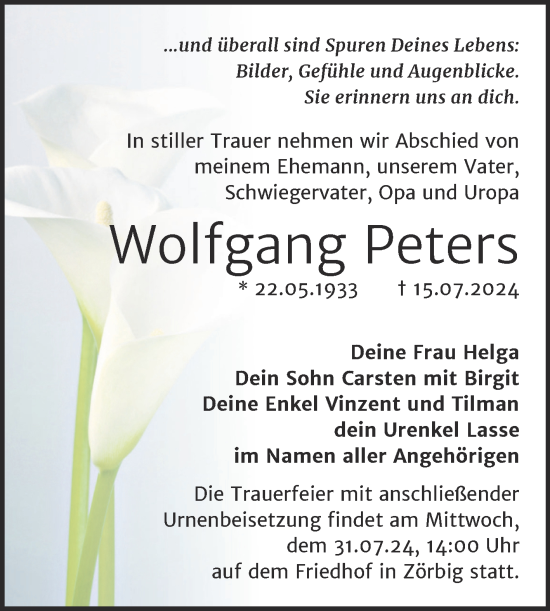 ...und überall sind Spuren Deines Lebens:
Bilder, Gefühle und Augenblicke.
Sie erinnern uns an dich.

In stiller Trauer nehmen wir Abschied von meinem Ehemann, unserem Vater, Schwiegervater, Opa und Uropa

Wolfgang Peters

* 22.05.1933 † 15.07.2024

Deine Frau Helga
Dein Sohn Carsten mit Birgit
Deine Enkel Vinzent und Tilman
dein Urenkel Lasse
im Namen aller Angehörigen

Die Trauerfeier mit anschließender Urnenbeisetzung findet am Mittwoch, dem 31.07.24, 14:00 Uhr auf dem Friedhof in Zörbig statt.